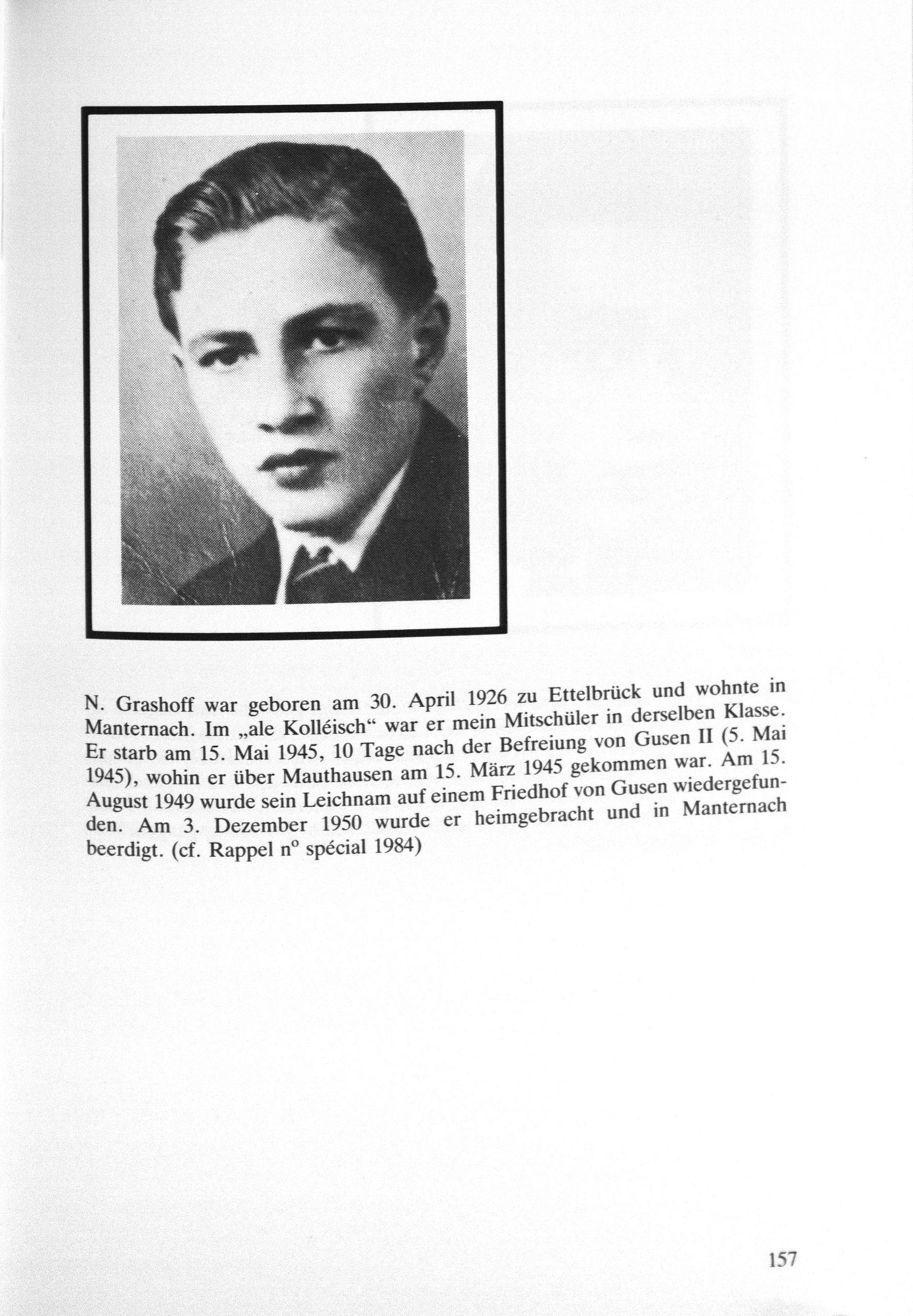 N. Grashoff war geboren am 30. April 1926 zu Ettelbrück und wohnte in Manternach. Im „ale Kolléisch“ war er mein Mitschüler in derselben Klasse. Er starb am 15. Mai 1945, 10 Tage nach der Befreiung von Gusen II (5. Mai 1945), wohin er über Mauthausen am 15. März 1945 gekommen war. Am 15. August 1949 wurde sein Leichnam auf einem Friedhof von Gusen wiedergefunden. Am 3. Dezember 1950 wurde er heimgebracht und in Manternach beerdigt. (cf. Rappel n° spécial 1984)

157